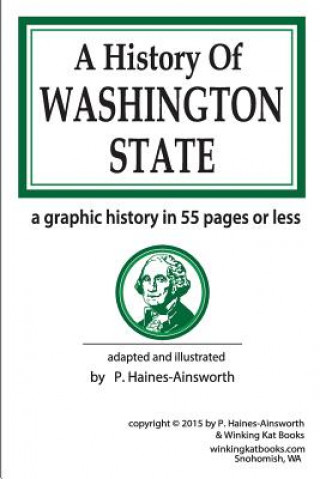 A History Of
WASHINGTON
STATE

a graphic history in 55 pages or less

adapted and illustrated
by P. Haines-Ainsworth

copyright © 2015 by P. Haines-Ainsworth
& Winking Kat Books
winkingkatbooks.com
Snohomish, WA